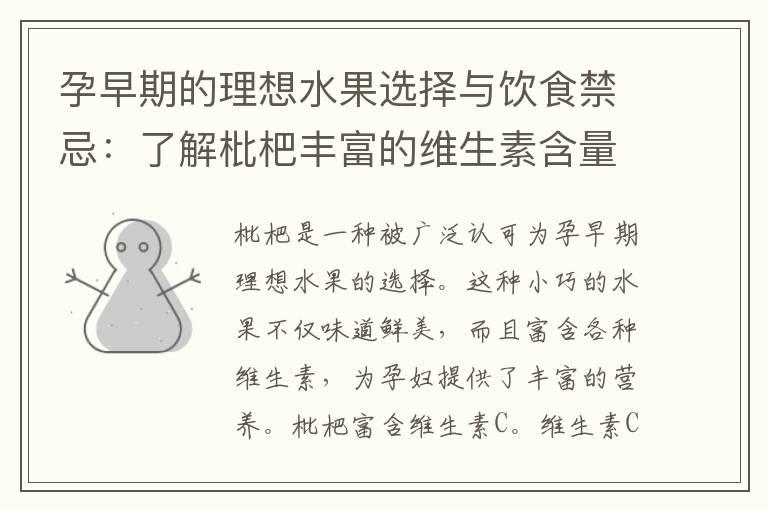 孕早期的理想水果选择与饮食禁忌：了解枇杷丰富的维生素含量

枇杷是一种被广泛认可为孕早期理想水果的选择。这种小巧的水果不仅味道鲜美，而且富含各种维生素，为孕妇提供了丰富的营养。枇杷富含维生素C。维生素C